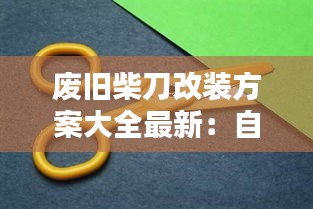 废旧柴刀改装方案大全最新：自